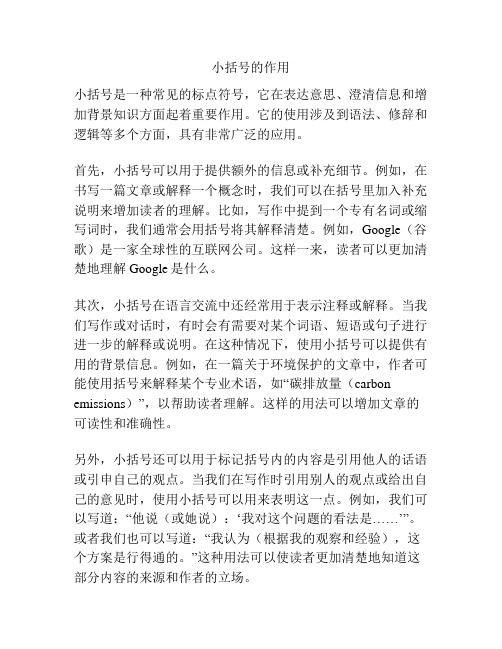 小括号的作用

小括号是一种常见的标点符号，它在表达意思、澄清信息和增加背景知识方面起着重要作用。它的使用涉及到语法、修辞和逻辑等多个方面，具有非常广泛的应用。

首先，小括号可以用于提供额外的信息或补充细节。例如，在书写一篇文章或解释一个概念时，我们可以在括号里加入补充说明来增加读者的理解。比如，写作中提到一个专有名词或缩写词时，我们通常会用括号将其解释清楚。例如，Google（谷歌）是一家全球性的互联网公司。这样一来，读者可以更加清楚地理解 Google 是什么。

其次，小括号在语言交流中还经常用于表示注释或解释。当我们写作或对话时，有时会有需要对某个词语、短语或句子进行进一步的解释或说明。在这种情况下，使用小括号可以提供有用的背景信息。例如，在一篇关于环境保护的文章中，作者可能使用括号来解释某个专业术语，如“碳排放量（carbon emissions）”，以帮助读者理解。这样的用法可以增加文章的可读性和准确性。

另外，小括号还可以用于标记括号内的内容是引用他人的话语或引申自己的观点。当我们在写作时引用别人的观点或给出自己的意见时，使用小括号可以用来表明这一点。例如，我们可以写道：“他说（或她说）：‘我对这个问题的看法是……’”。或者我们也可以写道：“我认为（根据我的观察和经验），这个方案是行得通的。”这种用法可以使读者更加清楚地知道这部分内容的来源和作者的立场。